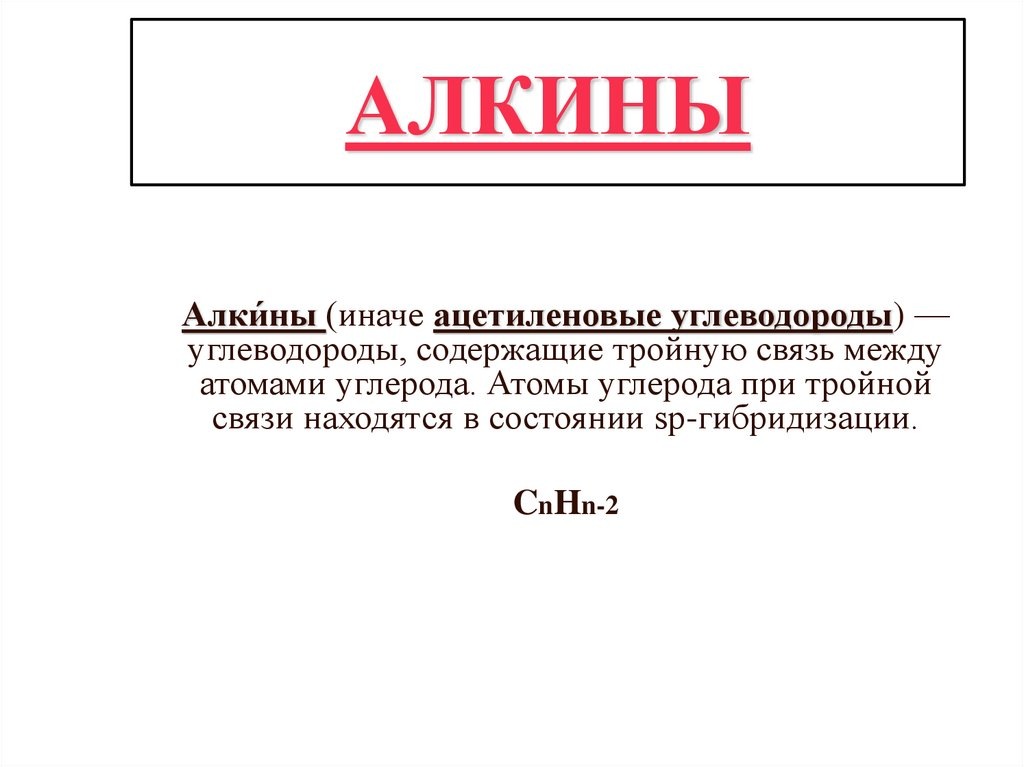 АЛКИНЫ

Алки́ны (иначе ацетиленовые углеводороды) — углеводороды, содержащие тройную связь между атомами углерода. Атомы углерода при тройной связи находятся в состоянии sp-гибридизации.

$C_nH_{n-2}$